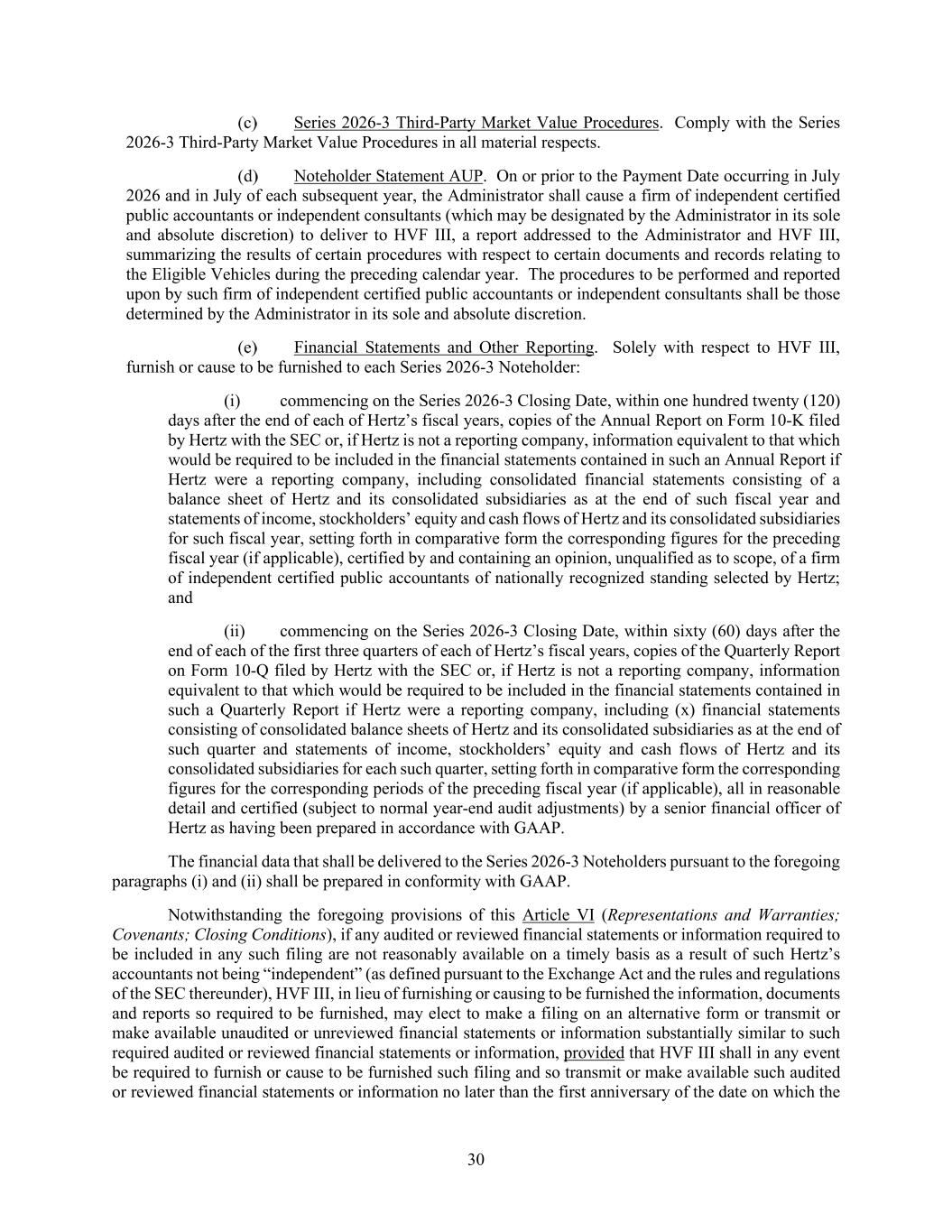 (c) Series 2026-3 Third-Party Market Value Procedures. Comply with the Series 2026-3 Third-Party Market Value Procedures in all material respects.

(d) Noteholder Statement AUP. On or prior to the Payment Date occurring in July 2026 and in July of each subsequent year, the Administrator shall cause a firm of independent certified public accountants or independent consultants (which may be designated by the Administrator in its sole and absolute discretion) to deliver to HVF III, a report addressed to the Administrator and HVF III, summarizing the results of certain procedures with respect to certain documents and records relating to the Eligible Vehicles during the preceding calendar year. The procedures to be performed and reported upon by such firm of independent certified public accountants or independent consultants shall be those determined by the Administrator in its sole and absolute discretion.

(e) Financial Statements and Other Reporting. Solely with respect to HVF III, furnish or cause to be furnished to each Series 2026-3 Noteholder:

(i) commencing on the Series 2026-3 Closing Date, within one hundred twenty (120) days after the end of each of Hertz's fiscal years, copies of the Annual Report on Form 10-K filed by Hertz with the SEC or, if Hertz is not a reporting company, information equivalent to that which would be required to be included in the financial statements contained in such an Annual Report if Hertz were a reporting company, including consolidated financial statements consisting of a balance sheet of Hertz and its consolidated subsidiaries as at the end of such fiscal year and statements of income, stockholders' equity and cash flows of Hertz and its consolidated subsidiaries for such fiscal year, setting forth in comparative form the corresponding figures for the preceding fiscal year (if applicable), certified by and containing an opinion, unqualified as to scope, of a firm of independent certified public accountants of nationally recognized standing selected by Hertz; and

(ii) commencing on the Series 2026-3 Closing Date, within sixty (60) days after the end of each of the first three quarters of each of Hertz's fiscal years, copies of the Quarterly Report on Form 10-Q filed by Hertz with the SEC or, if Hertz is not a reporting company, information equivalent to that which would be required to be included in the financial statements contained in such a Quarterly Report if Hertz were a reporting company, including (x) financial statements consisting of consolidated balance sheets of Hertz and its consolidated subsidiaries as at the end of such quarter and statements of income, stockholders' equity and cash flows of Hertz and its consolidated subsidiaries for each such quarter, setting forth in comparative form the corresponding figures for the corresponding periods of the preceding fiscal year (if applicable), all in reasonable detail and certified (subject to normal year-end audit adjustments) by a senior financial officer of Hertz as having been prepared in accordance with GAAP.

The financial data that shall be delivered to the Series 2026-3 Noteholders pursuant to the foregoing paragraphs (i) and (ii) shall be prepared in conformity with GAAP.

Notwithstanding the foregoing provisions of this Article VI (Representations and Warranties; Covenants; Closing Conditions), if any audited or reviewed financial statements or information required to be included in any such filing are not reasonably available on a timely basis as a result of such Hertz's accountants not being "independent" (as defined pursuant to the Exchange Act and the rules and regulations of the SEC thereunder), HVF III, in lieu of furnishing or causing to be furnished the information, documents and reports so required to be furnished, may elect to make a filing on an alternative form or transmit or make available unaudited or unreviewed financial statements or information substantially similar to such required audited or reviewed financial statements or information, provided that HVF III shall in any event be required to furnish or cause to be furnished such filing and so transmit or make available such audited or reviewed financial statements or information no later than the first anniversary of the date on which the

30